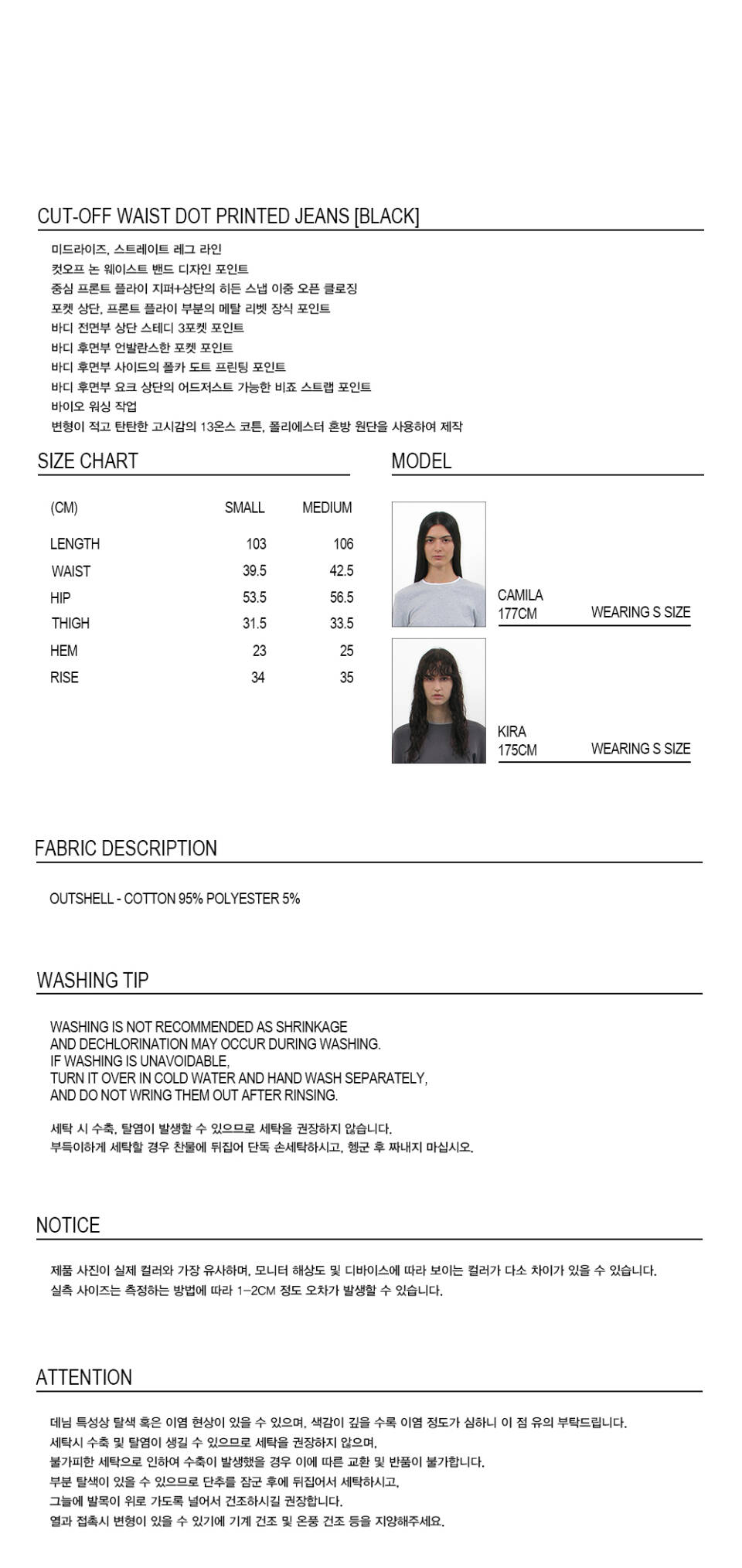 CUT-OFF WAIST DOT PRINTED JEANS [BLACK]

미드라이즈, 스트레이트 레그 라인
컷오프 논 웨이스트 밴드 디자인 포인트
중심 프론트 플라이 지퍼+상단의 히든 스냅 이중 오픈 클로징
포켓 상단, 프론트 플라이 부분의 메탈 리벳 장식 포인트
바디 전면부 상단 스테디 3포켓 포인트
바디 후면부 언발란스한 포켓 포인트
바디 후면부 사이드의 폴카 도트 프린팅 포인트
바디 후면부 요크 상단의 어드저스트 가능한 비죠 스트랩 포인트
바이오 워싱 작업
변형이 적고 탄탄한 고시감의 13온스 코튼, 폴리에스터 혼방 원단을 사용하여 제작

SIZE CHART

| (CM) | SMALL | MEDIUM |
|---|---|---|
| LENGTH | 103 | 106 |
| WAIST | 39.5 | 42.5 |
| HIP | 53.5 | 56.5 |
| THIGH | 31.5 | 33.5 |
| HEM | 23 | 25 |
| RISE | 34 | 35 |

MODEL

CAMILA
177CM WEARING S SIZE

KIRA
175CM WEARING S SIZE

FABRIC DESCRIPTION

OUTSHELL - COTTON 95% POLYESTER 5%

WASHING TIP

WASHING IS NOT RECOMMENDED AS SHRINKAGE
AND DECHLORINATION MAY OCCUR DURING WASHING.
IF WASHING IS UNAVOIDABLE,
TURN IT OVER IN COLD WATER AND HAND WASH SEPARATELY,
AND DO NOT WRING THEM OUT AFTER RINSING.

세탁 시 수축, 탈염이 발생할 수 있으므로 세탁을 권장하지 않습니다.
부득이하게 세탁할 경우 찬물에 뒤집어 단독 손세탁하시고, 헹군 후 짜내지 마십시오.

NOTICE

제품 사진이 실제 컬러와 가장 유사하며, 모니터 해상도 및 디바이스에 따라 보이는 컬러가 다소 차이가 있을 수 있습니다.
실측 사이즈는 측정하는 방법에 따라 1-2CM 정도 오차가 발생할 수 있습니다.

ATTENTION

데님 특성상 탈색 혹은 이염 현상이 있을 수 있으며, 색감이 깊을 수록 이염 정도가 심하니 이 점 유의 부탁드립니다.
세탁시 수축 및 탈염이 생길 수 있으므로 세탁을 권장하지 않으며,
불가피한 세탁으로 인하여 수축이 발생했을 경우 이에 따른 교환 및 반품이 불가합니다.
부분 탈색이 있을 수 있으므로 단추를 잠근 후에 뒤집어서 세탁하시고,
그늘에 발목이 위로 가도록 널어서 건조하시길 권장합니다.
열과 접촉시 변형이 있을 수 있기에 기계 건조 및 온풍 건조 등을 지양해주세요.